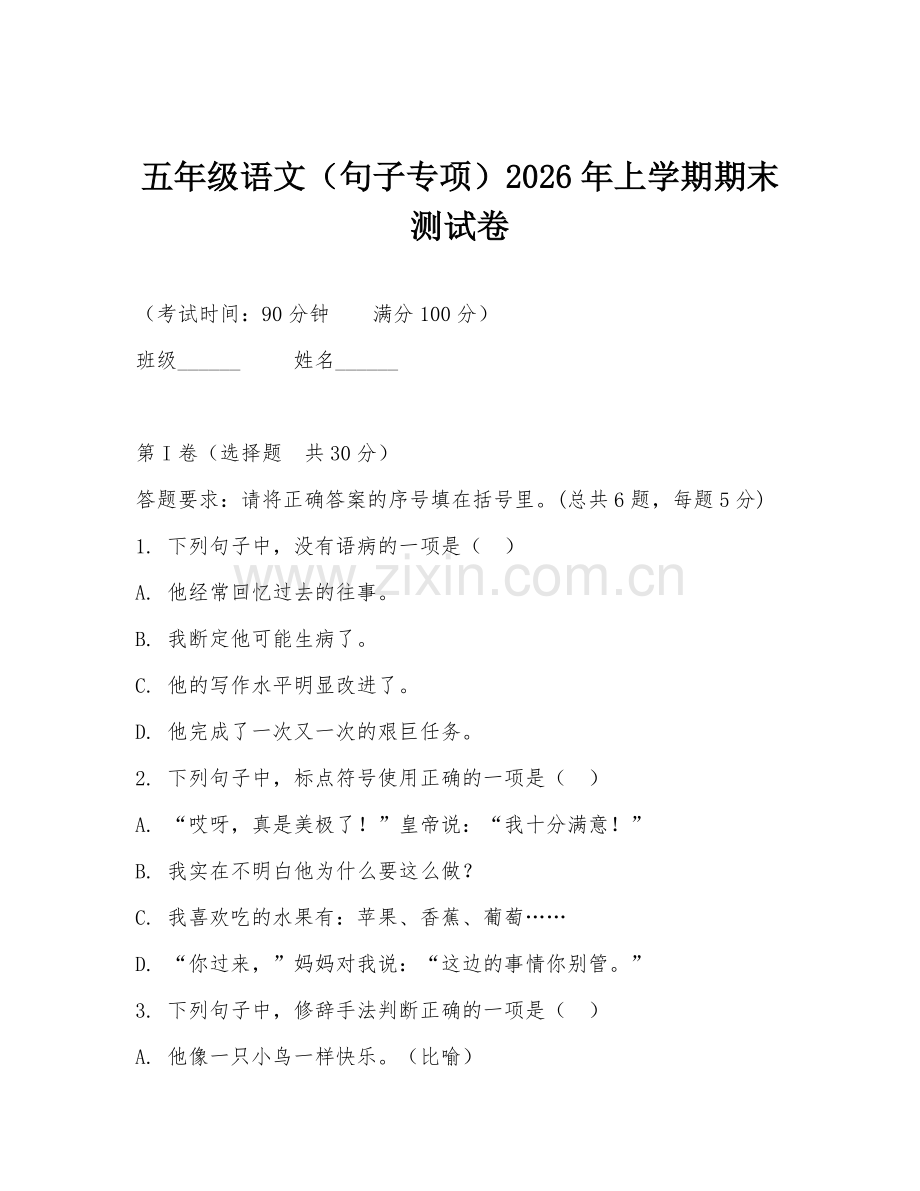 五年级语文（句子专项）2026 年上学期期末测试卷

（考试时间：90 分钟　　满分 100 分）

班级______　　姓名______

第 I 卷（选择题　共 30 分）

答题要求：请将正确答案的序号填在括号里。(总共 6 题，每题 5 分)

1. 下列句子中，没有语病的一项是（　）

A. 他经常回忆过去的往事。

B. 我断定他可能生病了。

C. 他的写作水平明显改进了。

D. 他完成了一次又一次的艰巨任务。

2. 下列句子中，标点符号使用正确的一项是（　）

A. “哎呀，真是美极了！”皇帝说：“我十分满意！”

B. 我实在不明白他为什么要这么做？

C. 我喜欢吃的水果有：苹果、香蕉、葡萄……

D. “你过来，”妈妈对我说：“这边的事情你别管。”

3. 下列句子中，修辞手法判断正确的一项是（　）

A. 他像一只小鸟一样快乐。（比喻）

www.zixin.com.cn